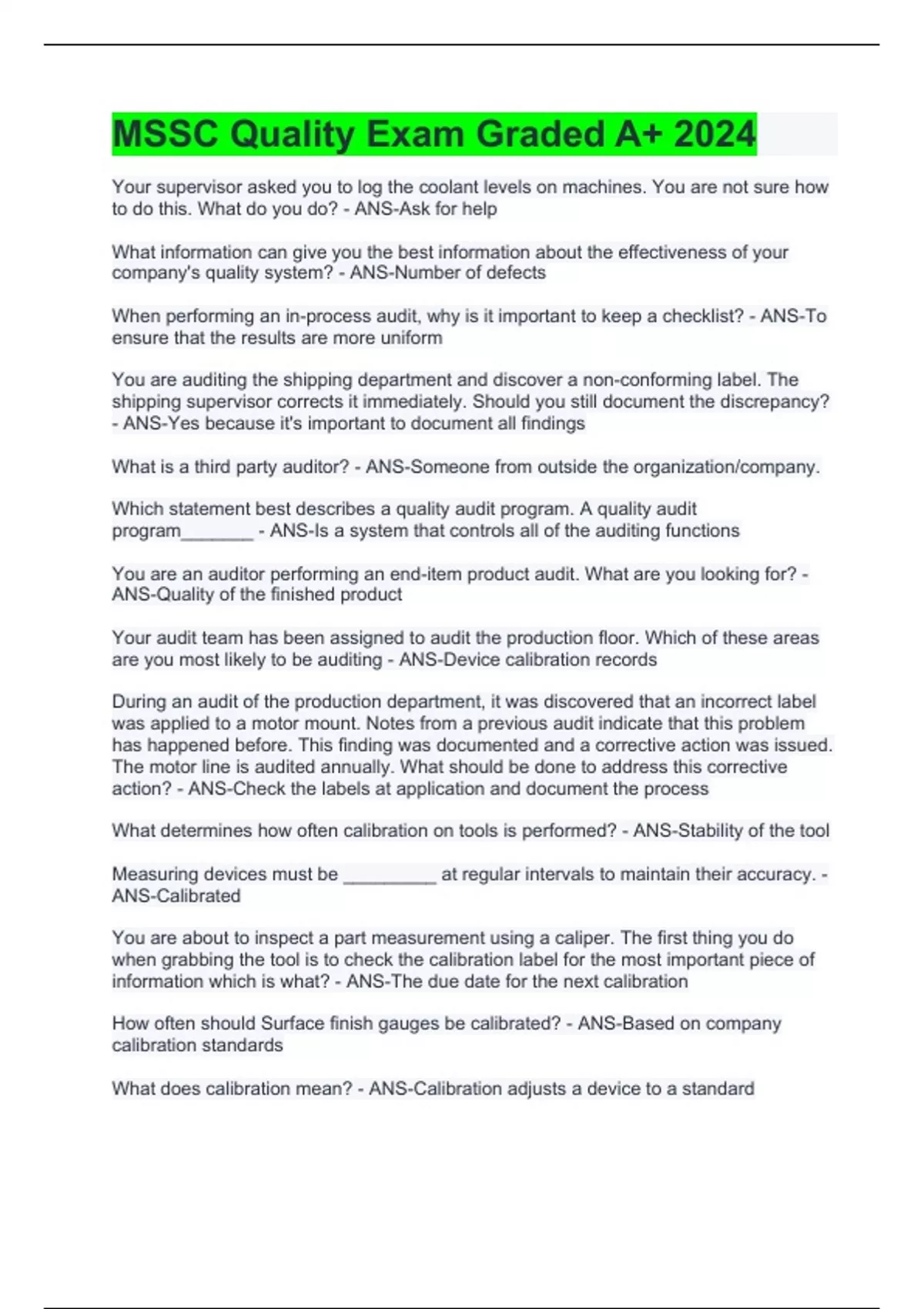 MSSC Quality Exam Graded A+ 2024

Your supervisor asked you to log the coolant levels on machines. You are not sure how to do this. What do you do? - ANS-Ask for help

What information can give you the best information about the effectiveness of your company's quality system? - ANS-Number of defects

When performing an in-process audit, why is it important to keep a checklist? - ANS-To ensure that the results are more uniform

You are auditing the shipping department and discover a non-conforming label. The shipping supervisor corrects it immediately. Should you still document the discrepancy? - ANS-Yes because it's important to document all findings

What is a third party auditor? - ANS-Someone from outside the organization/company.

Which statement best describes a quality audit program. A quality audit program________ - ANS-Is a system that controls all of the auditing functions

You are an auditor performing an end-item product audit. What are you looking for? - ANS-Quality of the finished product

Your audit team has been assigned to audit the production floor. Which of these areas are you most likely to be auditing - ANS-Device calibration records

During an audit of the production department, it was discovered that an incorrect label was applied to a motor mount. Notes from a previous audit indicate that this problem has happened before. This finding was documented and a corrective action was issued. The motor line is audited annually. What should be done to address this corrective action? - ANS-Check the labels at application and document the process

What determines how often calibration on tools is performed? - ANS-Stability of the tool

Measuring devices must be __________ at regular intervals to maintain their accuracy. - ANS-Calibrated

You are about to inspect a part measurement using a caliper. The first thing you do when grabbing the tool is to check the calibration label for the most important piece of information which is what? - ANS-The due date for the next calibration

How often should Surface finish gauges be calibrated? - ANS-Based on company calibration standards

What does calibration mean? - ANS-Calibration adjusts a device to a standard